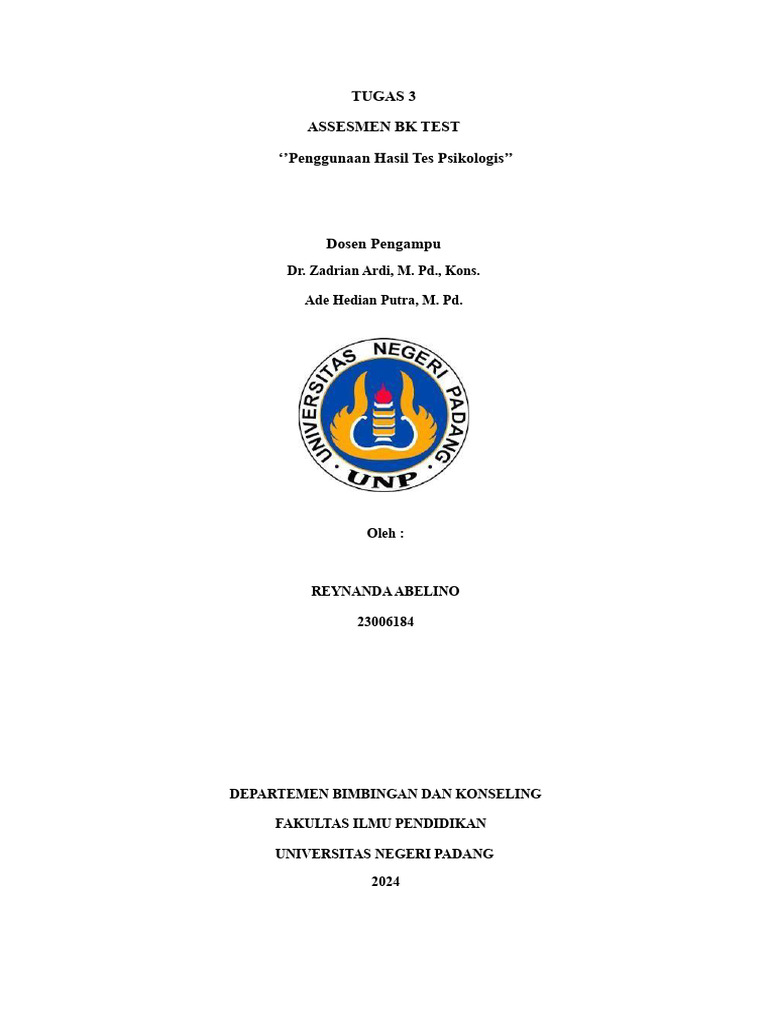 TUGAS 3

ASSESMEN BK TEST

''Penggunaan Hasil Tes Psikologis''

Dosen Pengampu

Dr. Zadrian Ardi, M. Pd., Kons.

Ade Hedian Putra, M. Pd.

UNIVERSITAS NEGERI PADANG

UNP

Oleh :

REYNANDA ABELINO

23006184

DEPARTEMEN BIMBINGAN DAN KONSELING

FAKULTAS ILMU PENDIDIKAN

UNIVERSITAS NEGERI PADANG

2024